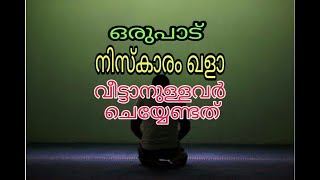 ഒരുപാട്
നിസ്കാരം ഖളാ
വീട്ടാനുള്ളവർ
ചെയ്യേണ്ടത്